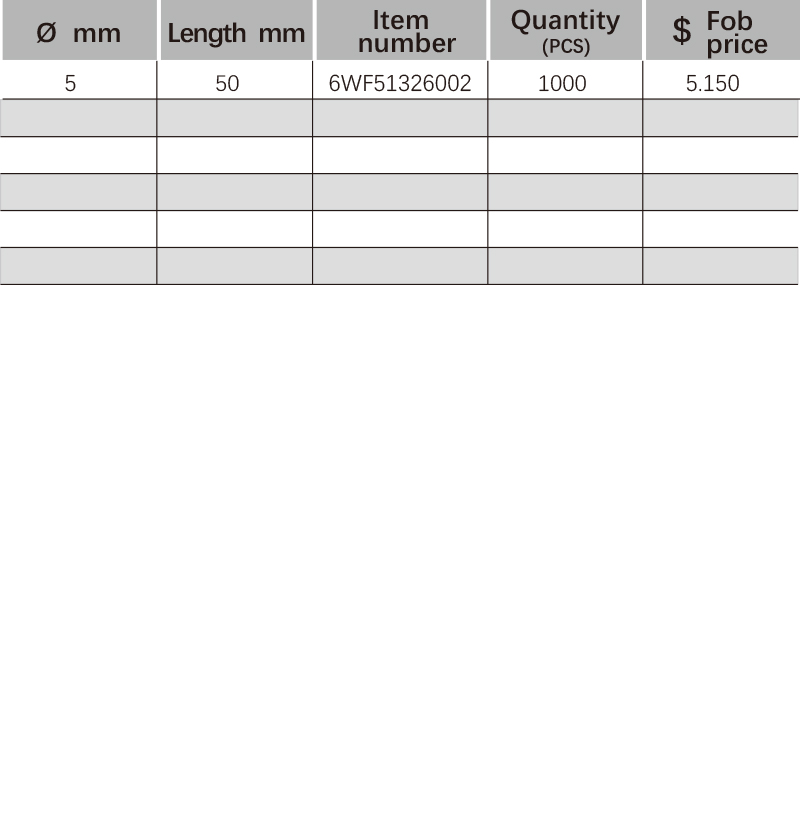 | Ø mm | Length mm | Item number | Quantity (PCS) | $ Fob price |
|---|---|---|---|---|
| 5 | 50 | 6WF51326002 | 1000 | 5.150 |
| | | | | |
| | | | | |
| | | | | |
| | | | | |
| | | | | |